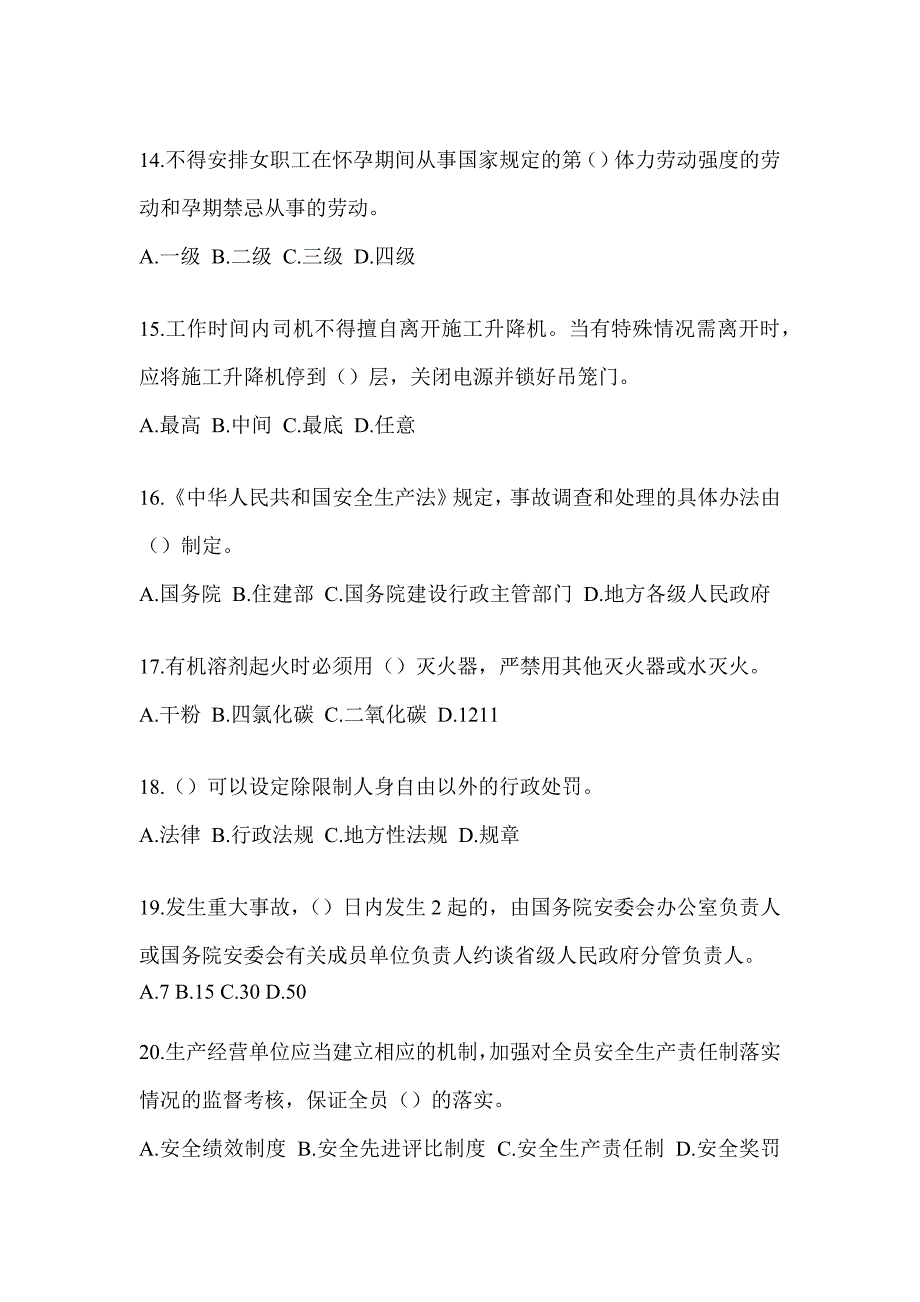 14.不得安排女职工在怀孕期间从事国家规定的第（）体力劳动强度的劳动和孕期禁忌从事的劳动。

A.一级 B.二级 C.三级 D.四级

15.工作时间内司机不得擅自离开施工升降机。当有特殊情况需离开时，应将施工升降机停到（）层，关闭电源并锁好吊笼门。

A.最高 B.中间 C.最底 D.任意

16.《中华人民共和国安全生产法》规定，事故调查和处理的具体办法由（）制定。

A.国务院 B.住建部 C.国务院建设行政主管部门 D.地方各级人民政府

17.有机溶剂起火时必须用（）灭火器，严禁用其他灭火器或水灭火。

A.干粉 B.四氯化碳 C.二氧化碳 D.1211

18.（）可以设定除限制人身自由以外的行政处罚。

A.法律 B.行政法规 C.地方性法规 D.规章

19.发生重大事故，（）日内发生 2 起的，由国务院安委会办公室负责人或国务院安委会有关成员单位负责人约谈省级人民政府分管负责人。

A.7 B.15 C.30 D.50

20.生产经营单位应当建立相应的机制，加强对全员安全生产责任制落实情况的监督考核，保证全员（）的落实。

A.安全绩效制度 B.安全先进评比制度 C.安全生产责任制 D.安全奖罚